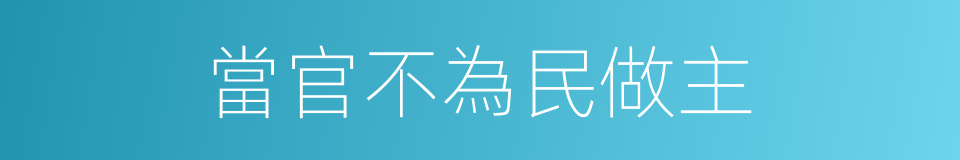 當官不為民做主